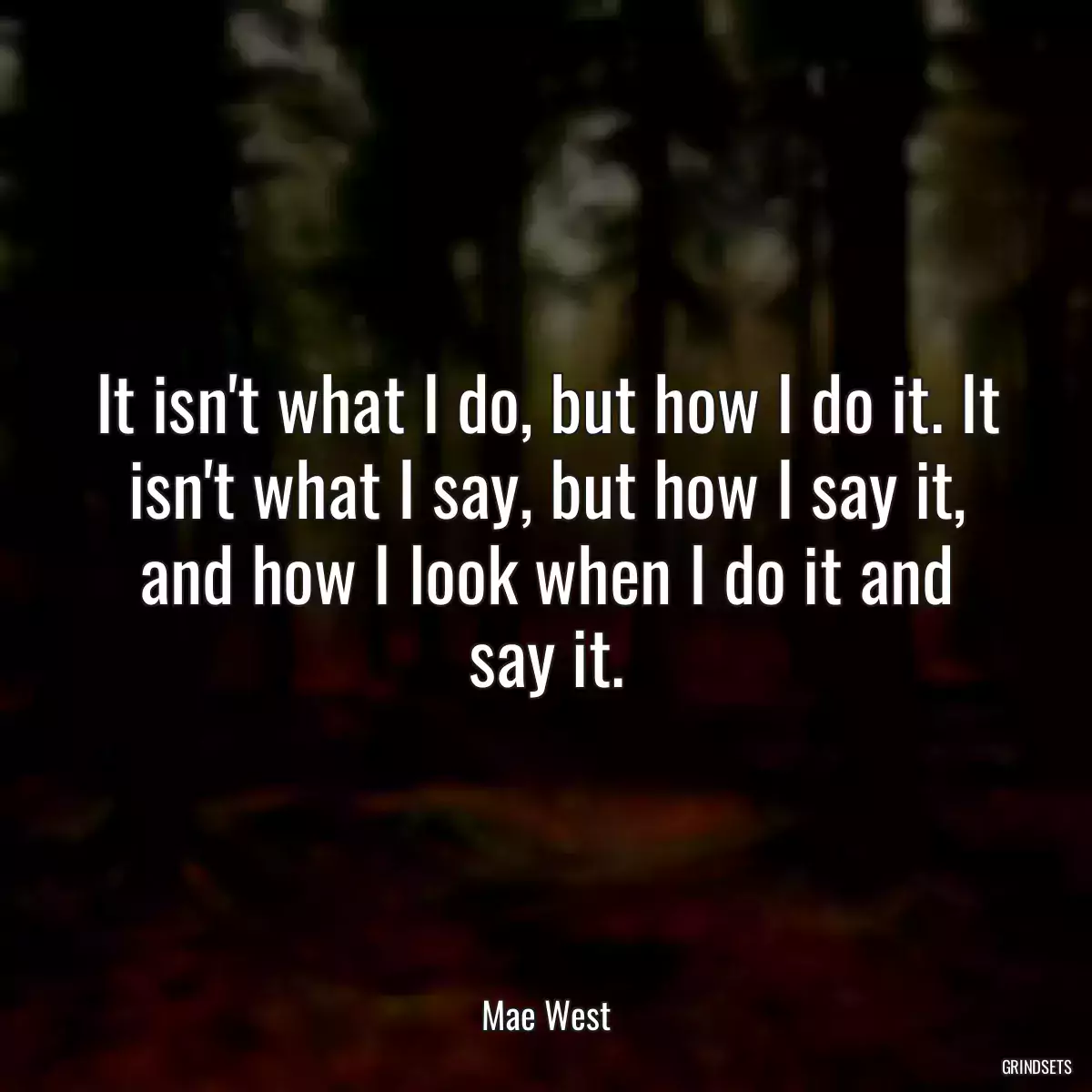 It isn't what I do, but how I do it. It isn't what I say, but how I say it, and how I look when I do it and say it.

Mae West

GRINDSETS